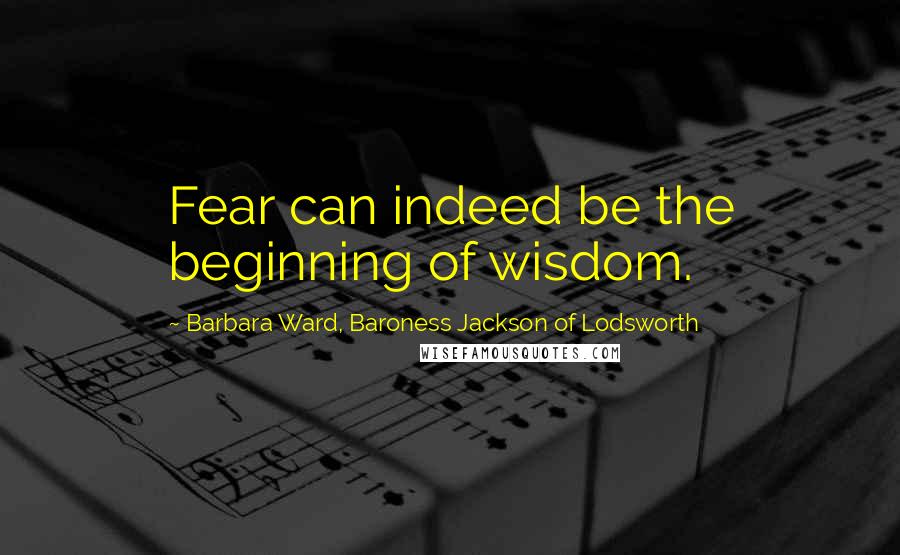 Fear can indeed be the beginning of wisdom.

~ Barbara Ward, Baroness Jackson of Lodsworth

WISEFAMOUSQUOTES.COM